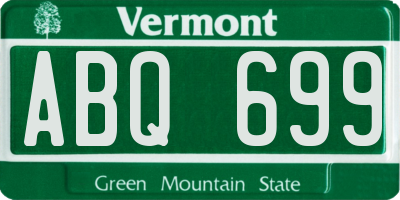 Vermont

ABQ 699

Green Mountain State